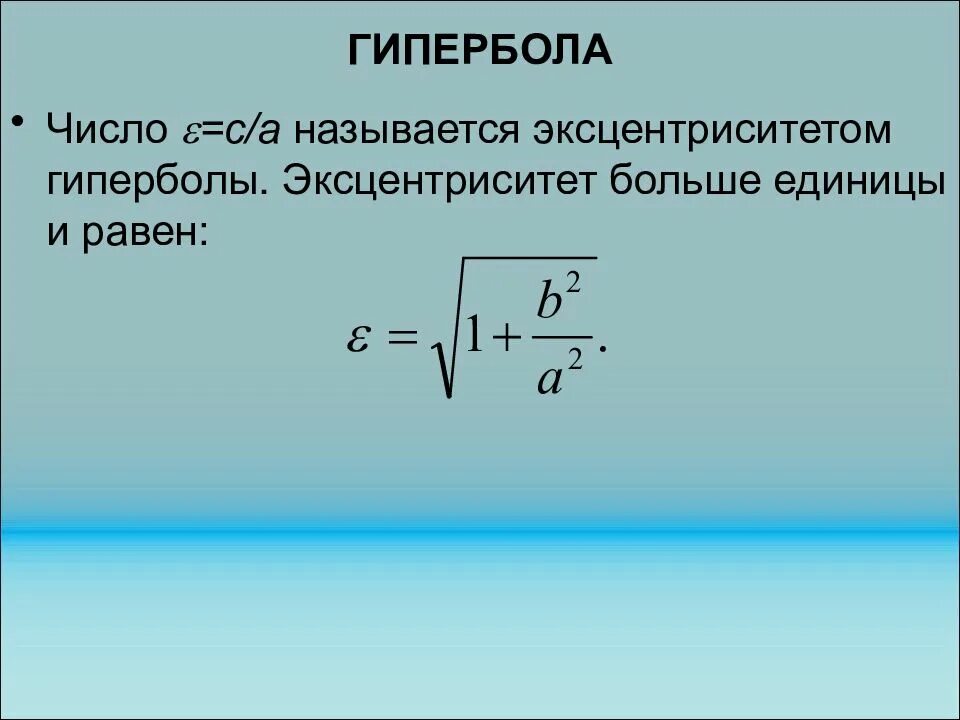 ГИПЕРБОЛА

• Число $\varepsilon=c/a$ называется эксцентриситетом гиперболы. Эксцентриситет больше единицы и равен:

$\varepsilon = \sqrt{1+\frac{b^2}{a^2}}.$